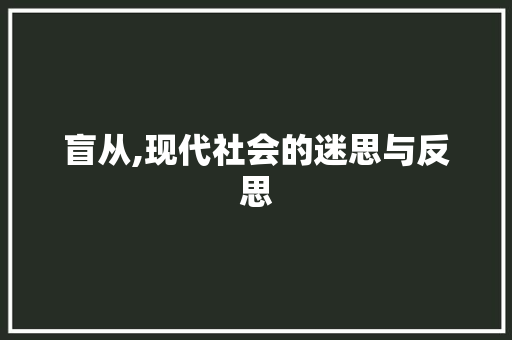 盲从,现代社会的迷思与反思